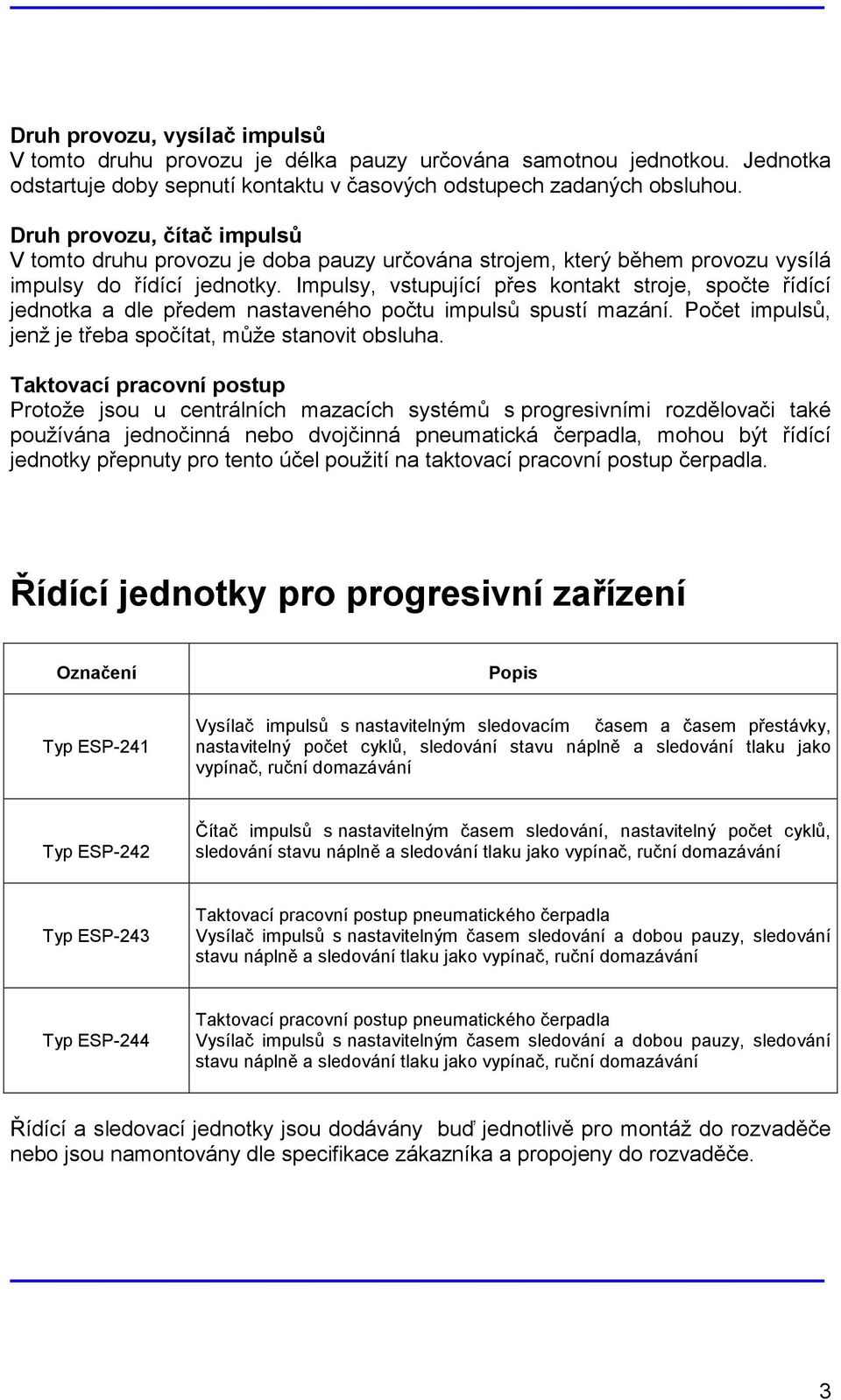 Druh provozu, vysílač impulsů
V tomto druhu provozu je délka pauzy určována samotnou jednotkou. Jednotka odstartuje doby sepnutí kontaktu v časových odstupech zadaných obsluhou.

Druh provozu, čítač impulsů
V tomto druhu provozu je doba pauzy určována strojem, který během provozu vysílá impulsy do řídící jednotky. Impulsy, vstupující přes kontakt stroje, spočte řídící jednotka a dle předem nastaveného počtu impulsů spustí mazání. Počet impulsů, jenž je třeba spočítat, může stanovit obsluha.

Taktovací pracovní postup
Protože jsou u centrálních mazacích systémů s progresivními rozdělovači také používána jednočinná nebo dvojčinná pneumatická čerpadla, mohou být řídící jednotky přepnuty pro tento účel použití na taktovací pracovní postup čerpadla.

Řídící jednotky pro progresivní zařízení

| Označení | Popis |
|---|---|
| Typ ESP-241 | Vysílač impulsů s nastavitelným sledovacím časem a časem přestávky, nastavitelný počet cyklů, sledování stavu náplně a sledování tlaku jako vypínač, ruční domazávání |
| Typ ESP-242 | Čítač impulsů s nastavitelným časem sledování, nastavitelný počet cyklů, sledování stavu náplně a sledování tlaku jako vypínač, ruční domazávání |
| Typ ESP-243 | Taktovací pracovní postup pneumatického čerpadla Vysílač impulsů s nastavitelným časem sledování a dobou pauzy, sledování stavu náplně a sledování tlaku jako vypínač, ruční domazávání |
| Typ ESP-244 | Taktovací pracovní postup pneumatického čerpadla Vysílač impulsů s nastavitelným časem sledování a dobou pauzy, sledování stavu náplně a sledování tlaku jako vypínač, ruční domazávání |

Řídící a sledovací jednotky jsou dodávány buď jednotlivě pro montáž do rozvaděče nebo jsou namontovány dle specifikace zákazníka a propojeny do rozvaděče.

3